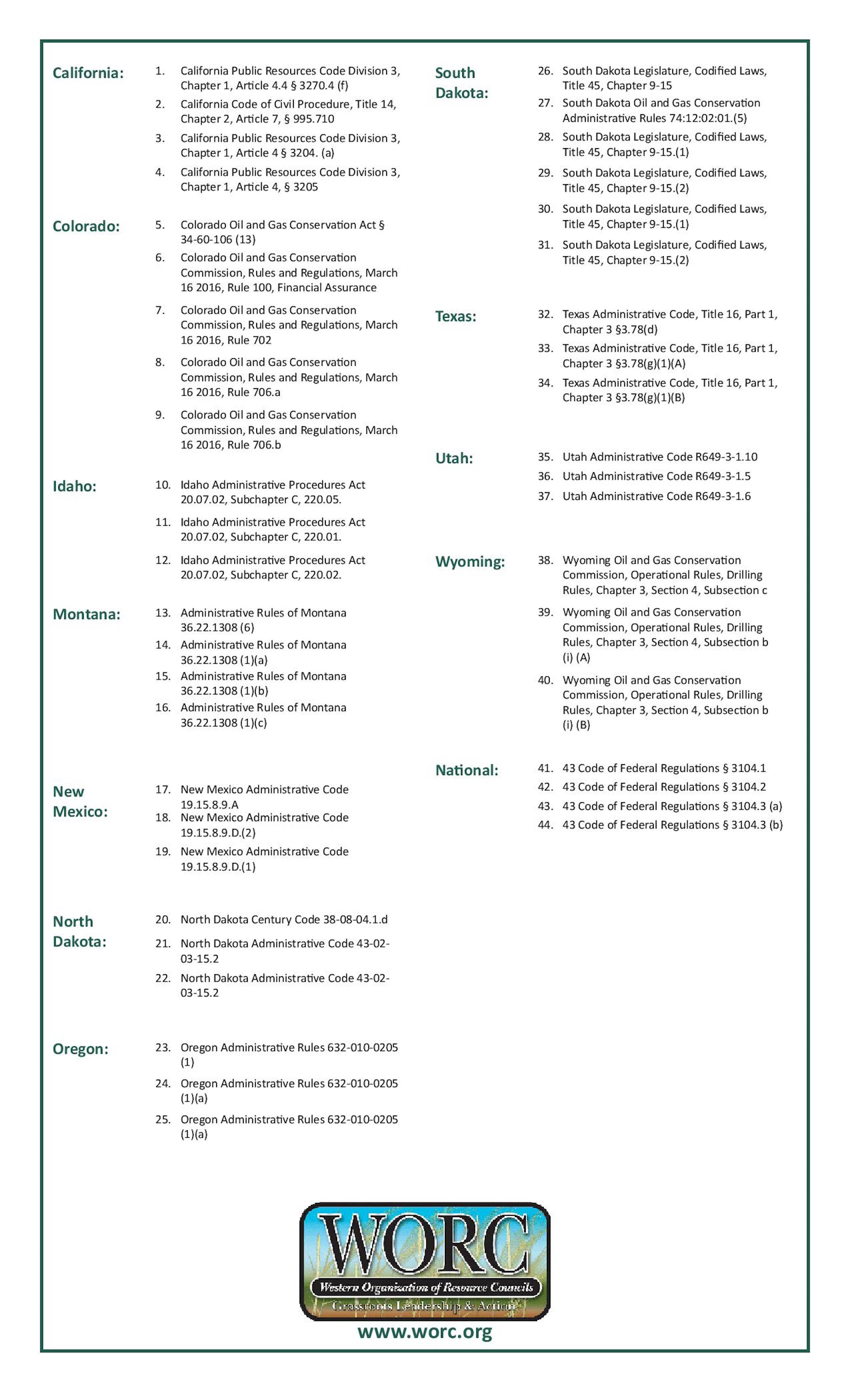 California:

1. California Public Resources Code Division 3, Chapter 1, Article 4.4 § 3270.4 (f)
2. California Code of Civil Procedure, Title 14, Chapter 2, Article 7, § 995.710
3. California Public Resources Code Division 3, Chapter 1, Article 4 § 3204. (a)
4. California Public Resources Code Division 3, Chapter 1, Article 4, § 3205

Colorado:

5. Colorado Oil and Gas Conservation Act § 34-60-106 (13)
6. Colorado Oil and Gas Conservation Commission, Rules and Regulations, March 16 2016, Rule 100, Financial Assurance
7. Colorado Oil and Gas Conservation Commission, Rules and Regulations, March 16 2016, Rule 702
8. Colorado Oil and Gas Conservation Commission, Rules and Regulations, March 16 2016, Rule 706.a
9. Colorado Oil and Gas Conservation Commission, Rules and Regulations, March 16 2016, Rule 706.b

Idaho:

10. Idaho Administrative Procedures Act 20.07.02, Subchapter C, 220.05.
11. Idaho Administrative Procedures Act 20.07.02, Subchapter C, 220.01.
12. Idaho Administrative Procedures Act 20.07.02, Subchapter C, 220.02.

Montana:

13. Administrative Rules of Montana 36.22.1308 (6)
14. Administrative Rules of Montana 36.22.1308 (1)(a)
15. Administrative Rules of Montana 36.22.1308 (1)(b)
16. Administrative Rules of Montana 36.22.1308 (1)(c)

New Mexico:

17. New Mexico Administrative Code 19.15.8.9.A
18. New Mexico Administrative Code 19.15.8.9.D.(2)
19. New Mexico Administrative Code 19.15.8.9.D.(1)

North Dakota:

20. North Dakota Century Code 38-08-04.1.d
21. North Dakota Administrative Code 43-02-03-15.2
22. North Dakota Administrative Code 43-02-03-15.2

Oregon:

23. Oregon Administrative Rules 632-010-0205 (1)
24. Oregon Administrative Rules 632-010-0205 (1)(a)
25. Oregon Administrative Rules 632-010-0205 (1)(a)

South Dakota:

26. South Dakota Legislature, Codified Laws, Title 45, Chapter 9-15
27. South Dakota Oil and Gas Conservation Administrative Rules 74:12:02:01.(5)
28. South Dakota Legislature, Codified Laws, Title 45, Chapter 9-15.(1)
29. South Dakota Legislature, Codified Laws, Title 45, Chapter 9-15.(2)
30. South Dakota Legislature, Codified Laws, Title 45, Chapter 9-15.(1)
31. South Dakota Legislature, Codified Laws, Title 45, Chapter 9-15.(2)

Texas:

32. Texas Administrative Code, Title 16, Part 1, Chapter 3 §3.78(d)
33. Texas Administrative Code, Title 16, Part 1, Chapter 3 §3.78(g)(1)(A)
34. Texas Administrative Code, Title 16, Part 1, Chapter 3 §3.78(g)(1)(B)

Utah:

35. Utah Administrative Code R649-3-1.10
36. Utah Administrative Code R649-3-1.5
37. Utah Administrative Code R649-3-1.6

Wyoming:

38. Wyoming Oil and Gas Conservation Commission, Operational Rules, Drilling Rules, Chapter 3, Section 4, Subsection c
39. Wyoming Oil and Gas Conservation Commission, Operational Rules, Drilling Rules, Chapter 3, Section 4, Subsection b (i) (A)
40. Wyoming Oil and Gas Conservation Commission, Operational Rules, Drilling Rules, Chapter 3, Section 4, Subsection b (i) (B)

National:

41. 43 Code of Federal Regulations § 3104.1
42. 43 Code of Federal Regulations § 3104.2
43. 43 Code of Federal Regulations § 3104.3 (a)
44. 43 Code of Federal Regulations § 3104.3 (b)

WORC
Western Organization of Resource Councils
Grassroots Leadership & Action
www.worc.org